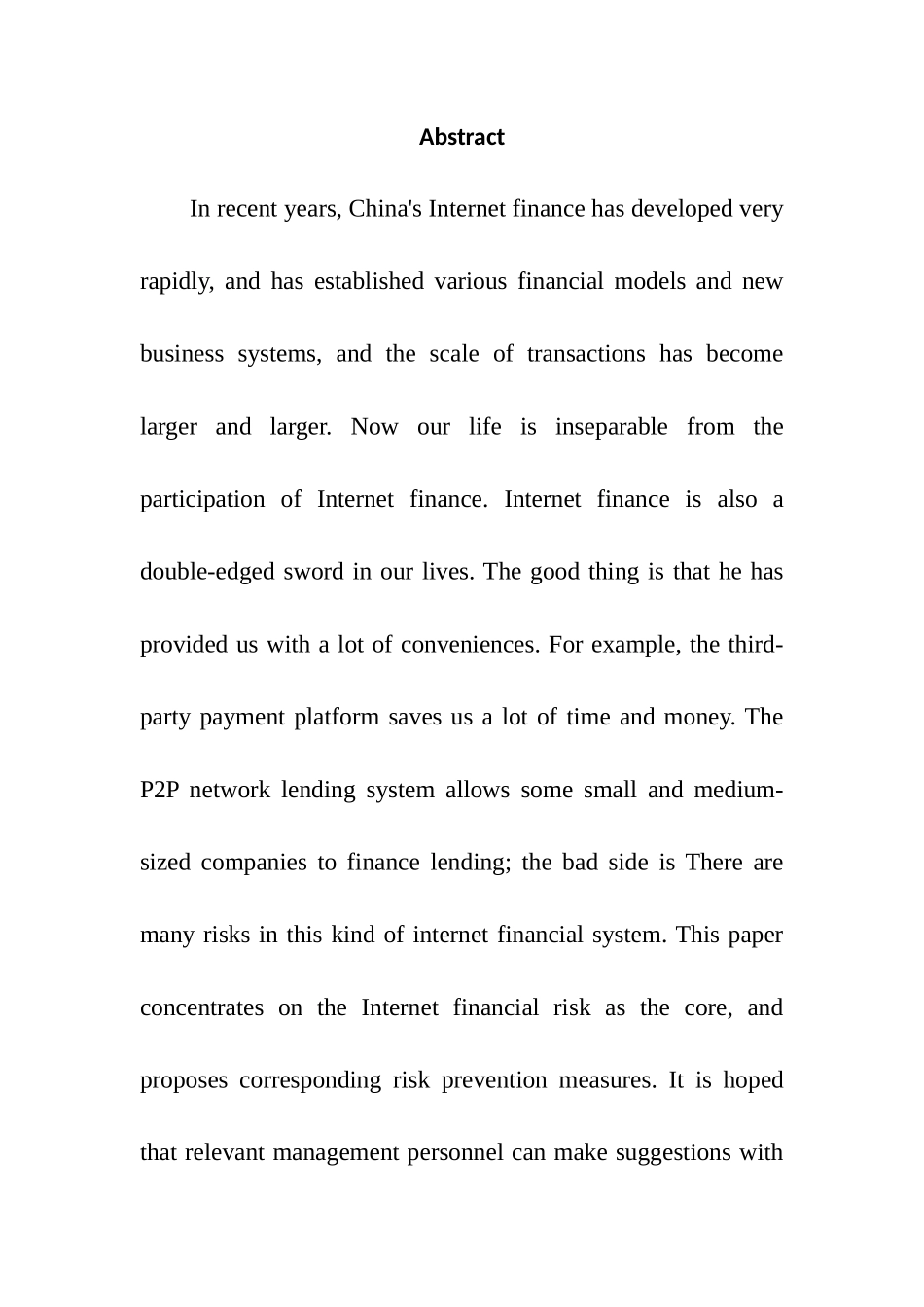 Abstract

In recent years, China's Internet finance has developed very rapidly, and has established various financial models and new business systems, and the scale of transactions has become larger and larger. Now our life is inseparable from the participation of Internet finance. Internet finance is also a double-edged sword in our lives. The good thing is that he has provided us with a lot of conveniences. For example, the third-party payment platform saves us a lot of time and money. The P2P network lending system allows some small and medium-sized companies to finance lending; the bad side is There are many risks in this kind of internet financial system. This paper concentrates on the Internet financial risk as the core, and proposes corresponding risk prevention measures. It is hoped that relevant management personnel can make suggestions with